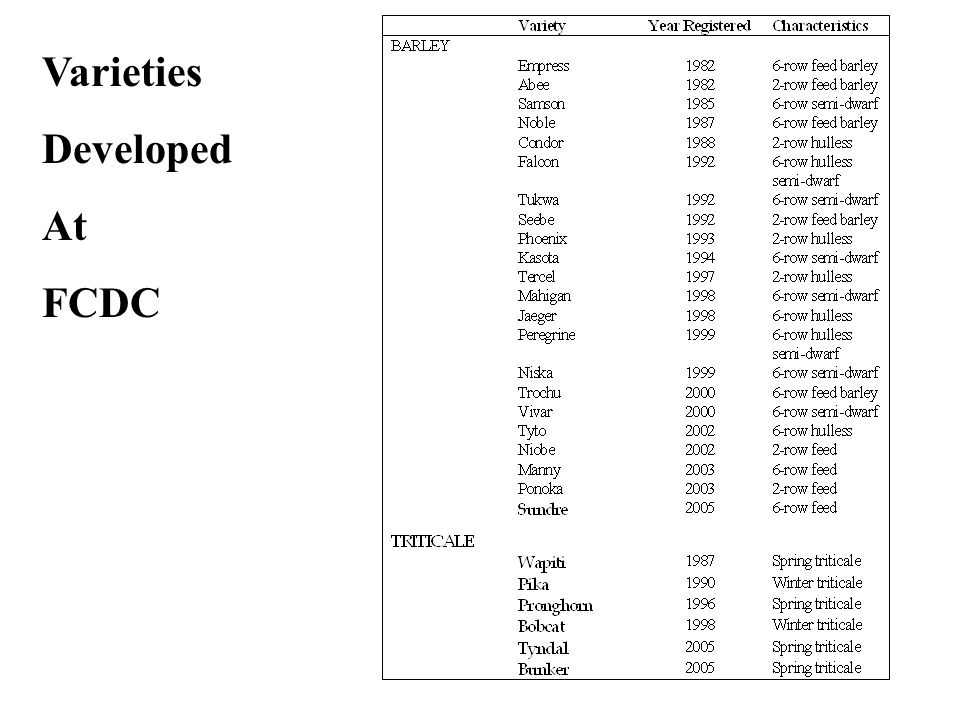 Varieties

Developed

At

FCDC

| | Variety | Year Registered | Characteristics |
|---|---|---|---|
| BARLEY | | | |
| | Empress | 1982 | 6-row feed barley |
| | Abee | 1982 | 2-row feed barley |
| | Samson | 1985 | 6-row semi-dwarf |
| | Noble | 1987 | 6-row feed barley |
| | Condor | 1988 | 2-row hulless |
| | Falcon | 1992 | 6-row hulless semi-dwarf |
| | Tukwa | 1992 | 6-row semi-dwarf |
| | Seebe | 1992 | 2-row feed barley |
| | Phoenix | 1993 | 2-row hulless |
| | Kasota | 1994 | 6-row semi-dwarf |
| | Tercel | 1997 | 2-row hulless |
| | Mahigan | 1998 | 6-row semi-dwarf |
| | Jaeger | 1998 | 6-row hulless |
| | Peregrine | 1999 | 6-row hulless semi-dwarf |
| | Niska | 1999 | 6-row semi-dwarf |
| | Trochu | 2000 | 6-row feed barley |
| | Vivar | 2000 | 6-row semi-dwarf |
| | Tyto | 2002 | 6-row hulless |
| | Niobe | 2002 | 2-row feed |
| | Manny | 2003 | 6-row feed |
| | Ponoka | 2003 | 2-row feed |
| | Sundre | 2005 | 6-row feed |
| TRITICALE | | | |
| | Wapiti | 1987 | Spring triticale |
| | Pika | 1990 | Winter triticale |
| | Pronghorn | 1996 | Spring triticale |
| | Bobcat | 1998 | Winter triticale |
| | Tyndal | 2005 | Spring triticale |
| | Bunker | 2005 | Spring triticale |